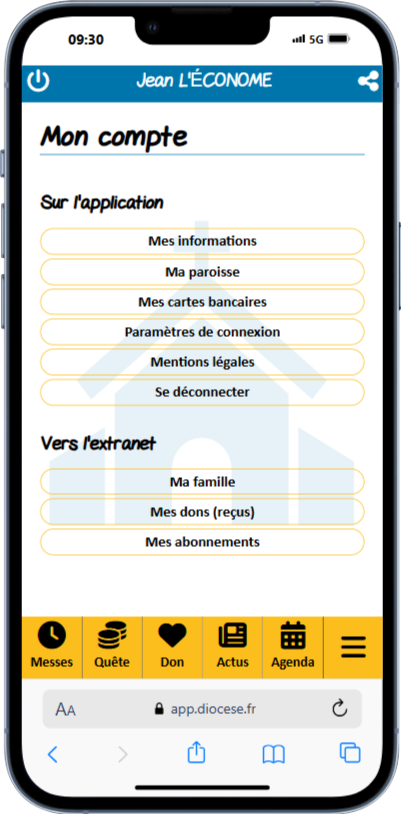 09:30 5G

Jean L'ÉCONOME

Mon compte

Sur l'application

Mes informations

Ma paroisse

Mes cartes bancaires

Paramètres de connexion

Mentions légales

Se déconnecter

Vers l'extranet

Ma famille

Mes dons (reçus)

Mes abonnements

Messes Quête Don Actus Agenda

AA app.diocese.fr